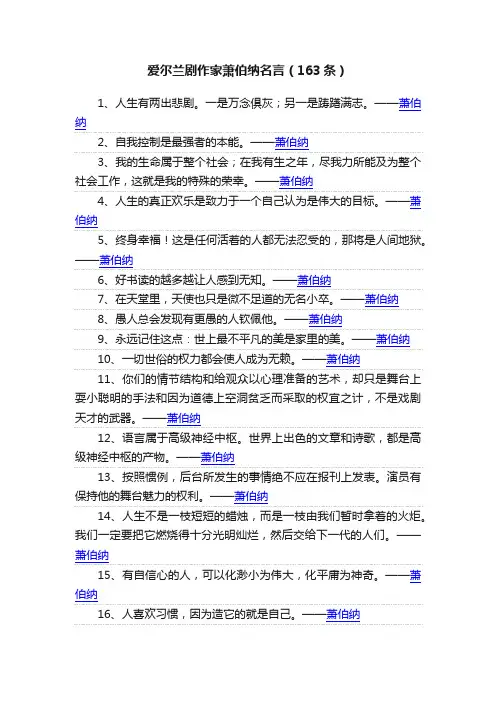 爱尔兰剧作家萧伯纳名言（163条）

1、人生有两出悲剧。一是万念俱灰；另一是踌躇满志。——萧伯纳

2、自我控制是最强者的本能。——萧伯纳

3、我的生命属于整个社会；在我有生之年，尽我力所能及为整个社会工作，这就是我的特殊的荣幸。——萧伯纳

4、人生的真正欢乐是致力于一个自己认为是伟大的目标。——萧伯纳

5、终身幸福！这是任何活着的人都无法忍受的，那将是人间地狱。——萧伯纳

6、好书读的越多越让人感到无知。——萧伯纳

7、在天堂里，天使也只是微不足道的无名小卒。——萧伯纳

8、愚人总会发现有更愚的人钦佩他。——萧伯纳

9、永远记住这点：世上最不平凡的美是家里的美。——萧伯纳

10、一切世俗的权力都会使人成为无赖。——萧伯纳

11、你们的情节结构和给观众以心理准备的艺术，却只是舞台上耍小聪明的手法和因为道德上空洞贫乏而采取的权宜之计，不是戏剧天才的武器。——萧伯纳

12、语言属于高级神经中枢。世界上出色的文章和诗歌，都是高级神经中枢的产物。——萧伯纳

13、按照惯例，后台所发生的事情绝不应在报刊上发表。演员有保持他的舞台魅力的权利。——萧伯纳

14、人生不是一枝短短的蜡烛，而是一枝由我们暂时拿着的火炬。我们一定要把它燃烧得十分光明灿烂，然后交给下一代的人们。——萧伯纳

15、有自信心的人，可以化渺小为伟大，化平庸为神奇。——萧伯纳

16、人喜欢习惯，因为造它的就是自己。——萧伯纳